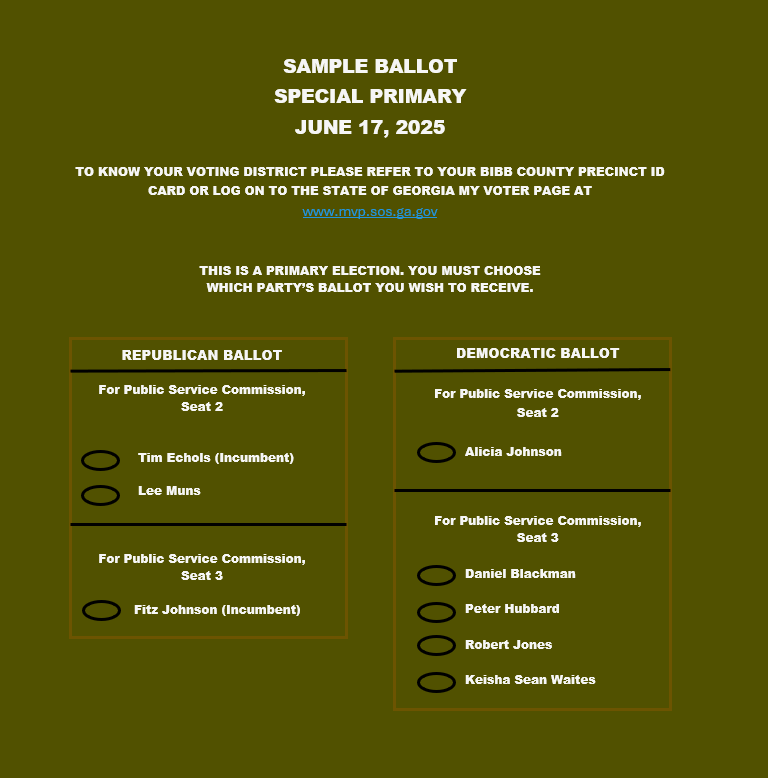 SAMPLE BALLOT
SPECIAL PRIMARY
JUNE 17, 2025

TO KNOW YOUR VOTING DISTRICT PLEASE REFER TO YOUR BIBB COUNTY PRECINCT ID CARD OR LOG ON TO THE STATE OF GEORGIA MY VOTER PAGE AT
www.mvp.sos.ga.gov

THIS IS A PRIMARY ELECTION. YOU MUST CHOOSE WHICH PARTY'S BALLOT YOU WISH TO RECEIVE.

REPUBLICAN BALLOT

For Public Service Commission, Seat 2

Tim Echols (Incumbent)

Lee Muns

For Public Service Commission, Seat 3

Fitz Johnson (Incumbent)

DEMOCRATIC BALLOT

For Public Service Commission, Seat 2

Alicia Johnson

For Public Service Commission, Seat 3

Daniel Blackman

Peter Hubbard

Robert Jones

Keisha Sean Waites